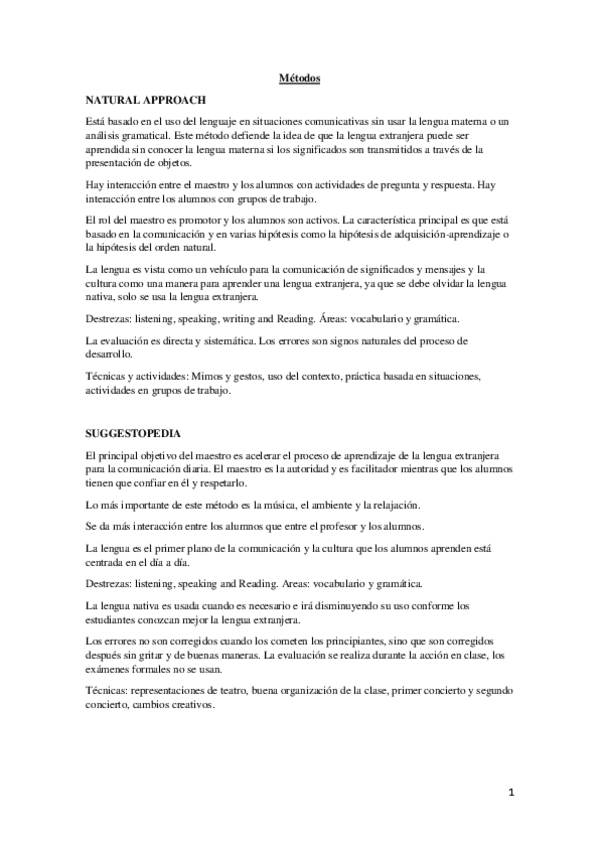 Métodos

NATURAL APPROACH

Está basado en el uso del lenguaje en situaciones comunicativas sin usar la lengua materna o un análisis gramatical. Este método defiende la idea de que la lengua extranjera puede ser aprendida sin conocer la lengua materna si los significados son transmitidos a través de la presentación de objetos.

Hay interacción entre el maestro y los alumnos con actividades de pregunta y respuesta. Hay interacción entre los alumnos con grupos de trabajo.

El rol del maestro es promotor y los alumnos son activos. La característica principal es que está basado en la comunicación y en varias hipótesis como la hipótesis de adquisición-aprendizaje o la hipótesis del orden natural.

La lengua es vista como un vehículo para la comunicación de significados y mensajes y la cultura como una manera para aprender una lengua extranjera, ya que se debe olvidar la lengua nativa, solo se usa la lengua extranjera.

Destrezas: listening, speaking, writing and Reading. Áreas: vocabulario y gramática.

La evaluación es directa y sistemática. Los errores son signos naturales del proceso de desarrollo.

Técnicas y actividades: Mimos y gestos, uso del contexto, práctica basada en situaciones, actividades en grupos de trabajo.

SUGGESTOPEDIA

El principal objetivo del maestro es acelerar el proceso de aprendizaje de la lengua extranjera para la comunicación diaria. El maestro es la autoridad y es facilitador mientras que los alumnos tienen que confiar en él y respetarlo.

Lo más importante de este método es la música, el ambiente y la relajación.

Se da más interacción entre los alumnos que entre el profesor y los alumnos.

La lengua es el primer plano de la comunicación y la cultura que los alumnos aprenden está centrada en el día a día.

Destrezas: listening, speaking and Reading. Areas: vocabulario y gramática.

La lengua nativa es usada cuando es necesario e irá disminuyendo su uso conforme los estudiantes conozcan mejor la lengua extranjera.

Los errores no son corregidos cuando los cometen los principiantes, sino que son corregidos después sin gritar y de buenas maneras. La evaluación se realiza durante la acción en clase, los exámenes formales no se usan.

Técnicas: representaciones de teatro, buena organización de la clase, primer concierto y segundo concierto, cambios creativos.

1